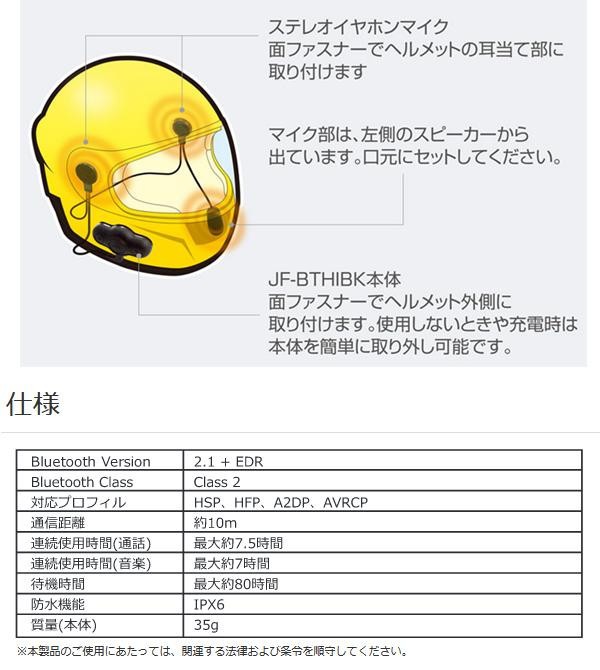 ステレオイヤホンマイク
面ファスナーでヘルメットの耳当て部に取り付けます

マイク部は、左側のスピーカーから出ています。口元にセットしてください。

JF-BTHIBK本体
面ファスナーでヘルメット外側に取り付けます。使用しないときや充電時は本体を簡単に取り外し可能です。

仕様

| Bluetooth Version | 2.1 + EDR |
|---|---|
| Bluetooth Class | Class 2 |
| 対応プロフィル | HSP、HFP、A2DP、AVRCP |
| 通信距離 | 約10m |
| 連続使用時間(通話) | 最大約7.5時間 |
| 連続使用時間(音楽) | 最大約7時間 |
| 待機時間 | 最大約80時間 |
| 防水機能 | IPX6 |
| 質量(本体) | 35g |

※本製品のご使用にあたっては、関連する法律および条令を順守してください。